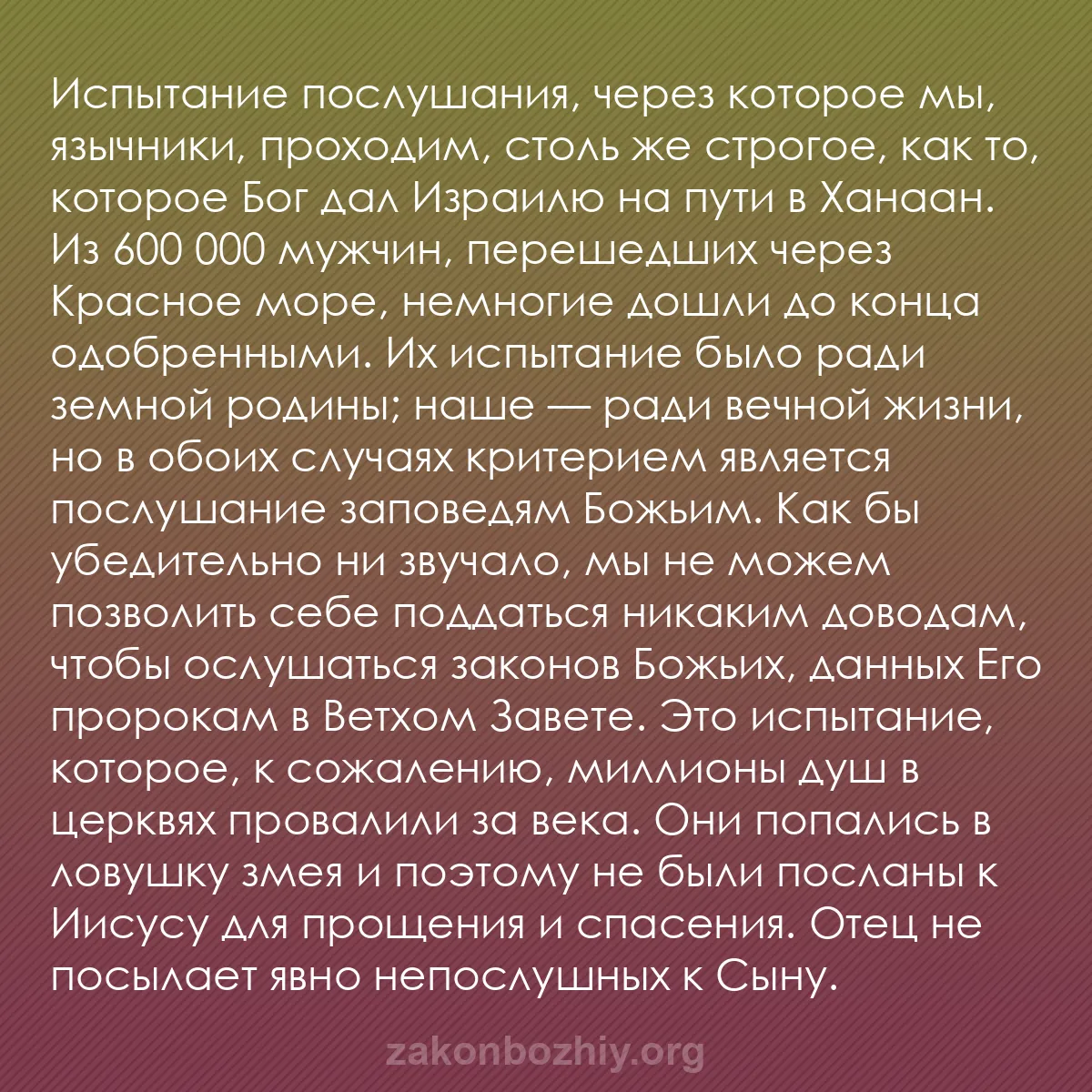 Испытание послушания, через которое мы, язычники, проходим, столь же строгое, как то, которое Бог дал Израилю на пути в Ханаан. Из 600 000 мужчин, перешедших через Красное море, немногие дошли до конца одобренными. Их испытание было ради земной родины; наше — ради вечной жизни, но в обоих случаях критерием является послушание заповедям Божьим. Как бы убедительно ни звучало, мы не можем позволить себе поддаться никаким доводам, чтобы ослушаться законов Божьих, данных Его пророкам в Ветхом Завете. Это испытание, которое, к сожалению, миллионы душ в церквях провалили за века. Они попались в ловушку змея и поэтому не были посланы к Иисусу для прощения и спасения. Отец не посылает явно непослушных к Сыну.

zakonbozhiy.org